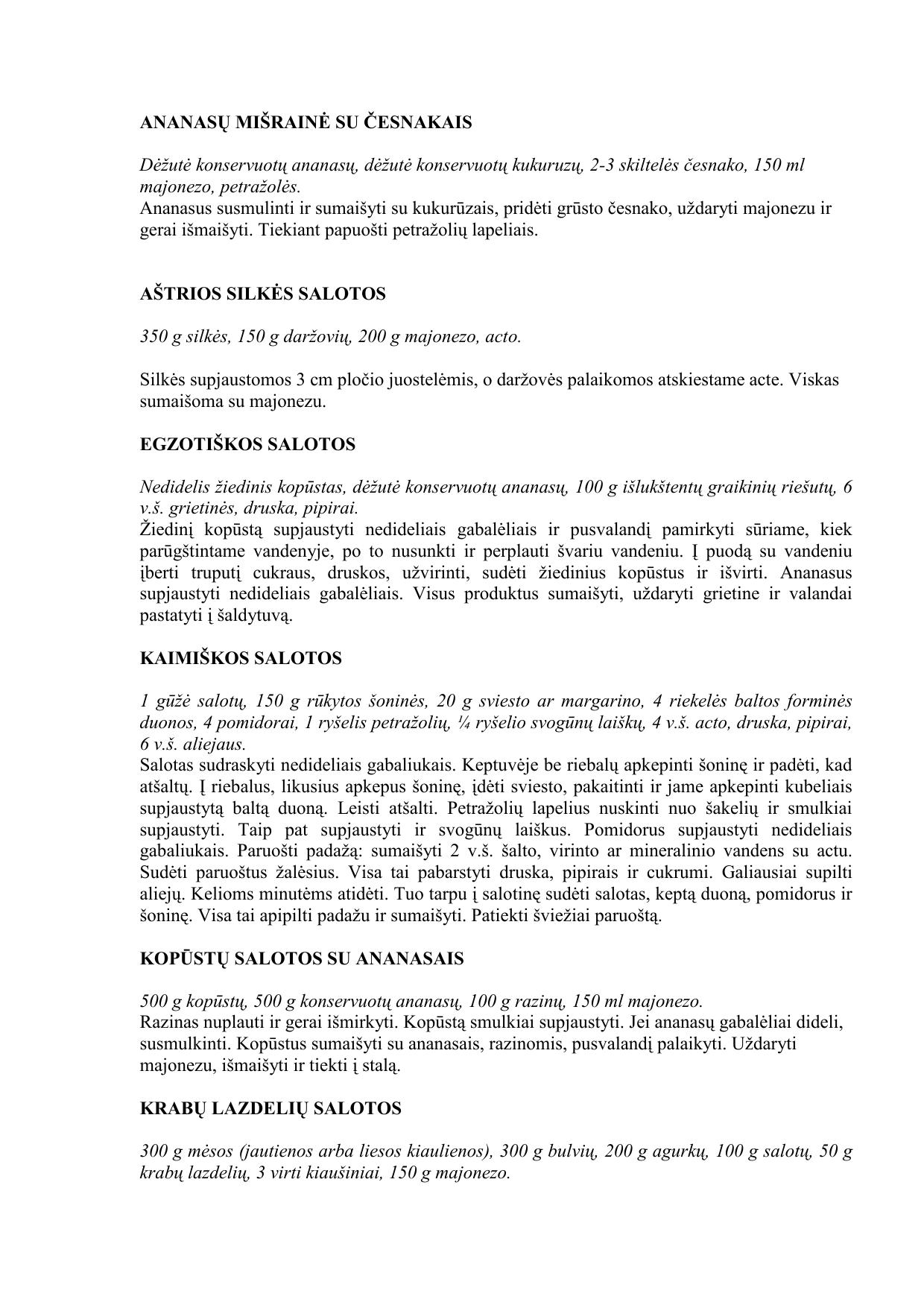 ANANASŲ MIŠRAINĖ SU ČESNAKAIS

Dėžutė konservuotų ananasų, dėžutė konservuotų kukuruzų, 2-3 skiltelės česnako, 150 ml majonezo, petražolės.
Ananasus susmulinti ir sumaišyti su kukurūzais, pridėti grūsto česnako, uždaryti majonezu ir gerai išmaišyti. Tiekiant papuošti petražolių lapeliais.

AŠTRIOS SILKĖS SALOTOS

350 g silkės, 150 g daržovių, 200 g majonezo, acto.

Silkės supjaustomos 3 cm pločio juostelėmis, o daržovės palaikomos atskiestame acte. Viskas sumaišoma su majonezu.

EGZOTIŠKOS SALOTOS

Nedidelis žiedinis kopūstas, dėžutė konservuotų ananasų, 100 g išlukštentų graikinių riešutų, 6 v.š. grietinės, druska, pipirai.
Žiedinį kopūstą supjaustyti nedideliais gabalėliais ir pusvalandį pamirkyti sūriame, kiek parūgštintame vandenyje, po to nusunkti ir perplauti švariu vandeniu. Į puodą su vandeniu įberti truputį cukraus, druskos, užvirinti, sudėti žiedinius kopūstus ir išvirti. Ananasus supjaustyti nedideliais gabalėliais. Visus produktus sumaišyti, uždaryti grietine ir valandai pastatyti į šaldytuvą.

KAIMIŠKOS SALOTOS

1 gūžė salotų, 150 g rūkytos šoninės, 20 g sviesto ar margarino, 4 riekelės baltos forminės duonos, 4 pomidorai, 1 ryšelis petražolių, ¼ ryšelio svogūnų laiškų, 4 v.š. acto, druska, pipirai, 6 v.š. aliejaus.
Salotas sudraskyti nedideliais gabaliukais. Keptuvėje be riebalų apkepinti šoninę ir padėti, kad atšaltų. Į riebalus, likusius apkepus šoninę, įdėti sviesto, pakaitinti ir jame apkepinti kubeliais supjaustytą baltą duoną. Leisti atšalti. Petražolių lapelius nuskinti nuo šakelių ir smulkiai supjaustyti. Taip pat supjaustyti ir svogūnų laiškus. Pomidorus supjaustyti nedideliais gabaliukais. Paruošti padažą: sumaišyti 2 v.š. šalto, virinto ar mineralinio vandens su actu. Sudėti paruoštus žalėsius. Visa tai pabarstyti druska, pipirais ir cukrumi. Galiausiai supilti aliejų. Kelioms minutėms atidėti. Tuo tarpu į salotinę sudėti salotas, keptą duoną, pomidorus ir šoninę. Visa tai apipilti padažu ir sumaišyti. Patiekti šviežiai paruoštą.

KOPŪSTŲ SALOTOS SU ANANASAIS

500 g kopūstų, 500 g konservuotų ananasų, 100 g razinų, 150 ml majonezo.
Razinas nuplauti ir gerai išmirkyti. Kopūstą smulkiai supjaustyti. Jei ananasų gabalėliai dideli, susmulkinti. Kopūstus sumaišyti su ananasais, razinomis, pusvalandį palaikyti. Uždaryti majonezu, išmaišyti ir tiekti į stalą.

KRABŲ LAZDELIŲ SALOTOS

300 g mėsos (jautienos arba liesos kiaulienos), 300 g bulvių, 200 g agurkų, 100 g salotų, 50 g krabų lazdelių, 3 virti kiaušiniai, 150 g majonezo.